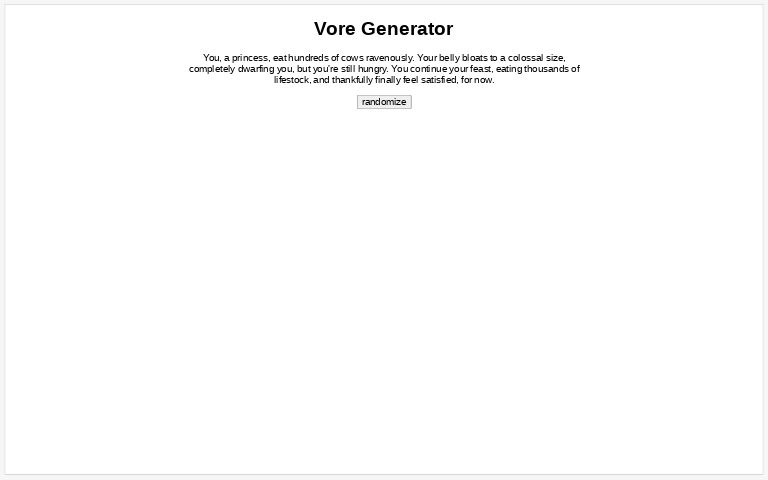 Vore Generator

You, a princess, eat hundreds of cows ravenously. Your belly bloats to a colossal size, completely dwarfing you, but you're still hungry. You continue your feast, eating thousands of lifestock, and thankfully finally feel satisfied, for now.

randomize